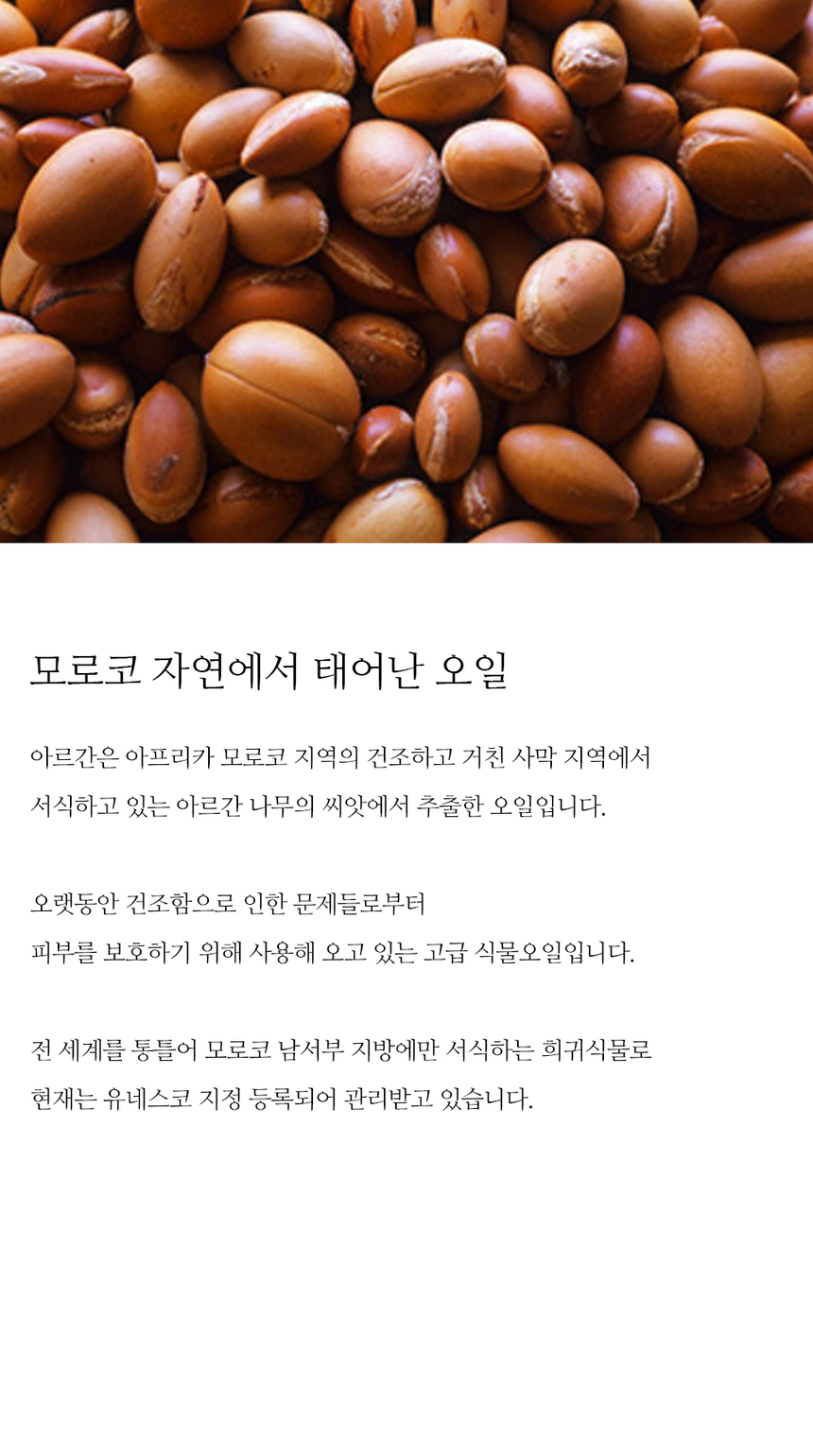 모로코 자연에서 태어난 오일

아르간은 아프리카 모로코 지역의 건조하고 거친 사막 지역에서
서식하고 있는 아르간 나무의 씨앗에서 추출한 오일입니다.

오랫동안 건조함으로 인한 문제들로부터
피부를 보호하기 위해 사용해 오고 있는 고급 식물오일입니다.

전 세계를 통틀어 모로코 남서부 지방에만 서식하는 희귀식물로
현재는 유네스코 지정 등록되어 관리받고 있습니다.